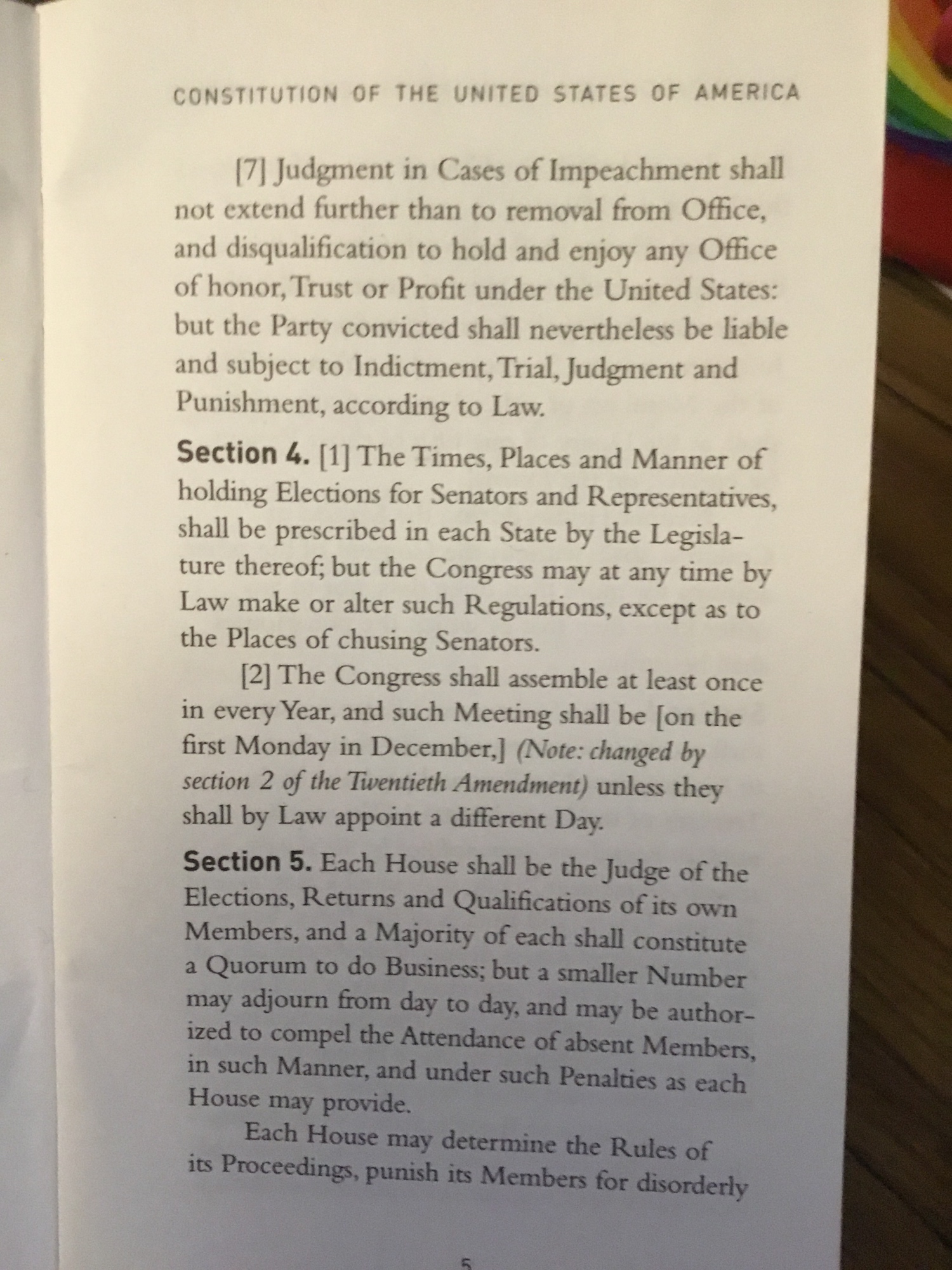 CONSTITUTION OF THE UNITED STATES OF AMERICA

[7] Judgment in Cases of Impeachment shall not extend further than to removal from Office, and disqualification to hold and enjoy any Office of honor, Trust or Profit under the United States: but the Party convicted shall nevertheless be liable and subject to Indictment, Trial, Judgment and Punishment, according to Law.

Section 4. [1] The Times, Places and Manner of holding Elections for Senators and Representatives, shall be prescribed in each State by the Legislature thereof; but the Congress may at any time by Law make or alter such Regulations, except as to the Places of chusing Senators.

[2] The Congress shall assemble at least once in every Year, and such Meeting shall be [on the first Monday in December,] (Note: changed by section 2 of the Twentieth Amendment) unless they shall by Law appoint a different Day.

Section 5. Each House shall be the Judge of the Elections, Returns and Qualifications of its own Members, and a Majority of each shall constitute a Quorum to do Business; but a smaller Number may adjourn from day to day, and may be authorized to compel the Attendance of absent Members, in such Manner, and under such Penalties as each House may provide.

Each House may determine the Rules of its Proceedings, punish its Members for disorderly

5